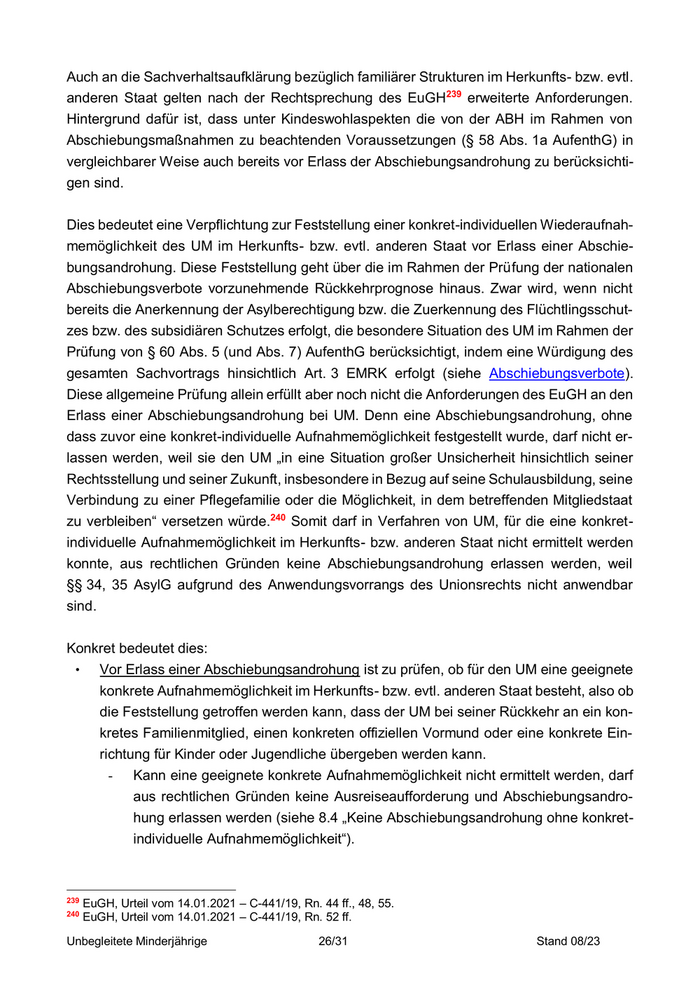 Auch an die Sachverhaltsaufklärung bezüglich familiärer Strukturen im Herkunfts- bzw. evtl. anderen Staat gelten nach der Rechtsprechung des EuGH$^{239}$ erweiterte Anforderungen. Hintergrund dafür ist, dass unter Kindeswohlaspekten die von der ABH im Rahmen von Abschiebungsmaßnahmen zu beachtenden Voraussetzungen (§ 58 Abs. 1a AufenthG) in vergleichbarer Weise auch bereits vor Erlass der Abschiebungsandrohung zu berücksichtigen sind.

Dies bedeutet eine Verpflichtung zur Feststellung einer konkret-individuellen Wiederaufnahmemöglichkeit des UM im Herkunfts- bzw. evtl. anderen Staat vor Erlass einer Abschiebungsandrohung. Diese Feststellung geht über die im Rahmen der Prüfung der nationalen Abschiebungsverbote vorzunehmende Rückkehrprognose hinaus. Zwar wird, wenn nicht bereits die Anerkennung der Asylberechtigung bzw. die Zuerkennung des Flüchtlingsschutzes bzw. des subsidiären Schutzes erfolgt, die besondere Situation des UM im Rahmen der Prüfung von § 60 Abs. 5 (und Abs. 7) AufenthG berücksichtigt, indem eine Würdigung des gesamten Sachvortrags hinsichtlich Art. 3 EMRK erfolgt (siehe Abschiebungsverbote). Diese allgemeine Prüfung allein erfüllt aber noch nicht die Anforderungen des EuGH an den Erlass einer Abschiebungsandrohung bei UM. Denn eine Abschiebungsandrohung, ohne dass zuvor eine konkret-individuelle Aufnahmemöglichkeit festgestellt wurde, darf nicht erlassen werden, weil sie den UM „in eine Situation großer Unsicherheit hinsichtlich seiner Rechtsstellung und seiner Zukunft, insbesondere in Bezug auf seine Schulausbildung, seine Verbindung zu einer Pflegefamilie oder die Möglichkeit, in dem betreffenden Mitgliedstaat zu verbleiben“ versetzen würde.$^{240}$ Somit darf in Verfahren von UM, für die eine konkret-individuelle Aufnahmemöglichkeit im Herkunfts- bzw. anderen Staat nicht ermittelt werden konnte, aus rechtlichen Gründen keine Abschiebungsandrohung erlassen werden, weil §§ 34, 35 AsylG aufgrund des Anwendungsvorrangs des Unionsrechts nicht anwendbar sind.

Konkret bedeutet dies:
• Vor Erlass einer Abschiebungsandrohung ist zu prüfen, ob für den UM eine geeignete konkrete Aufnahmemöglichkeit im Herkunfts- bzw. evtl. anderen Staat besteht, also ob die Feststellung getroffen werden kann, dass der UM bei seiner Rückkehr an ein konkretes Familienmitglied, einen konkreten offiziellen Vormund oder eine konkrete Einrichtung für Kinder oder Jugendliche übergeben werden kann.
- Kann eine geeignete konkrete Aufnahmemöglichkeit nicht ermittelt werden, darf aus rechtlichen Gründen keine Ausreiseaufforderung und Abschiebungsandrohung erlassen werden (siehe 8.4 „Keine Abschiebungsandrohung ohne konkret-individuelle Aufnahmemöglichkeit“).

$^{239}$ EuGH, Urteil vom 14.01.2021 – C-441/19, Rn. 44 ff., 48, 55.
$^{240}$ EuGH, Urteil vom 14.01.2021 – C-441/19, Rn. 52 ff.

Unbegleitete Minderjährige 26/31 Stand 08/23